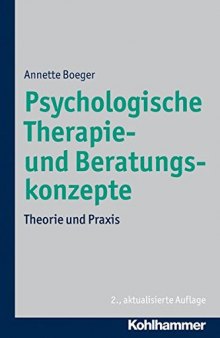 Annette Boeger

Psychologische Therapie- und Beratungskonzepte

Theorie und Praxis

2., aktualisierte Auflage

Kohlhammer